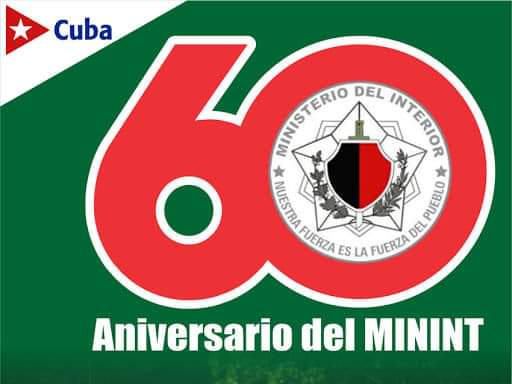 Cuba

60

MINISTERIO DEL INTERIOR

NUESTRA FUERZA ES LA FUERZA DEL PUEBLO

Aniversario del MININT